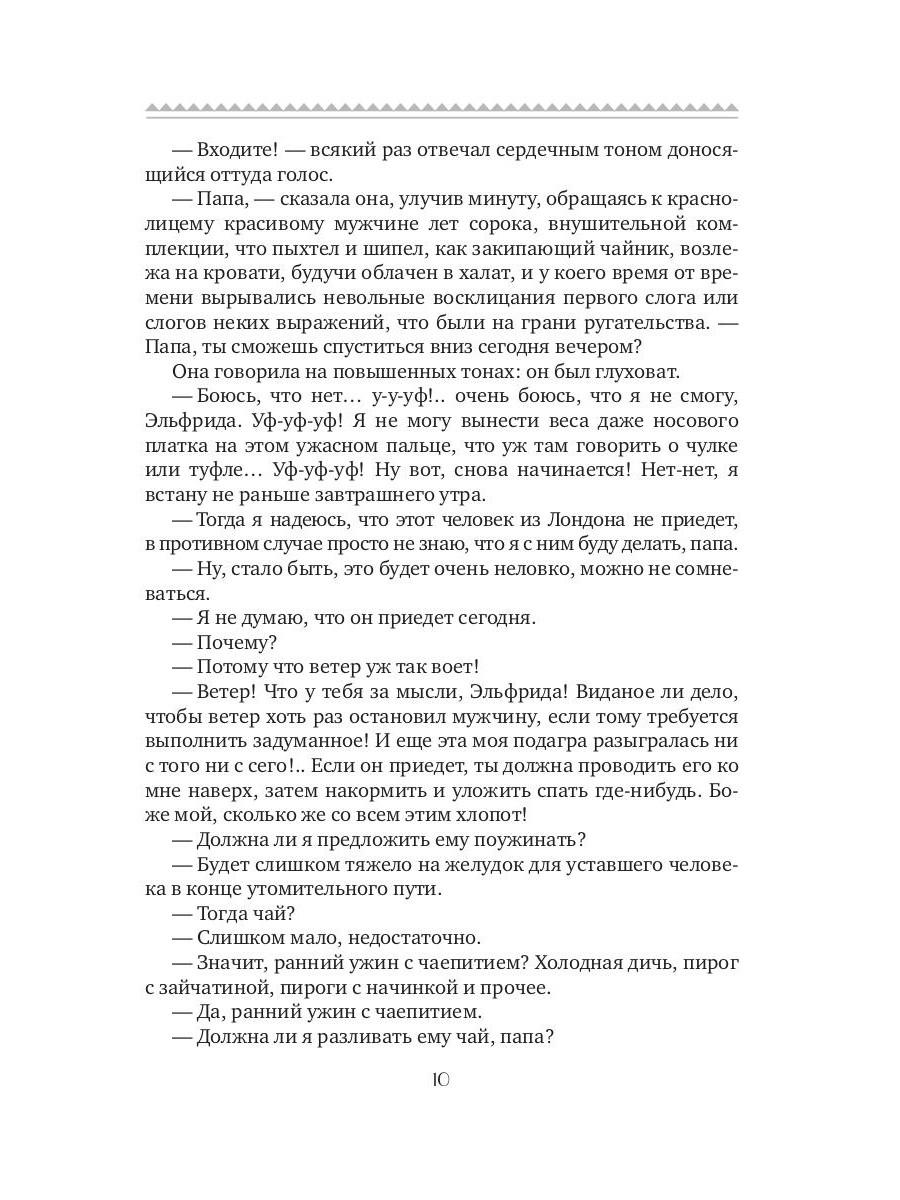 — Входите! — всякий раз отвечал сердечным тоном доносящийся оттуда голос.

— Папа, — сказала она, улучив минуту, обращаясь к краснолицему красивому мужчине лет сорока, внушительной комплекции, что пыхтел и шипел, как закипающий чайник, возлежа на кровати, будучи облачен в халат, и у коего время от времени вырывались невольные восклицания первого слога или слогов неких выражений, что были на грани ругательства. — Папа, ты сможешь спуститься вниз сегодня вечером?

Она говорила на повышенных тонах: он был глуховат.

— Боюсь, что нет… у-у-уф!.. очень боюсь, что я не смогу, Эльфрида. Уф-уф-уф! Я не могу вынести веса даже носового платка на этом ужасном пальце, что уж там говорить о чулке или туфле… Уф-уф-уф! Ну вот, снова начинается! Нет-нет, я встану не раньше завтрашнего утра.

— Тогда я надеюсь, что этот человек из Лондона не приедет, в противном случае просто не знаю, что я с ним буду делать, папа.

— Ну, стало быть, это будет очень неловко, можно не сомневаться.

— Я не думаю, что он приедет сегодня.

— Почему?

— Потому что ветер уж так воет!

— Ветер! Что у тебя за мысли, Эльфрида! Виданое ли дело, чтобы ветер хоть раз остановил мужчину, если тому требуется выполнить задуманное! И еще эта моя подагра разыгралась ни с того ни с сего!.. Если он приедет, ты должна проводить его ко мне наверх, затем накормить и уложить спать где-нибудь. Боже мой, сколько же со всем этим хлопот!

— Должна ли я предложить ему поужинать?

— Будет слишком тяжело на желудок для уставшего человека в конце утомительного пути.

— Тогда чай?

— Слишком мало, недостаточно.

— Значит, ранний ужин с чаепитием? Холодная дичь, пирог с зайчатиной, пироги с начинкой и прочее.

— Да, ранний ужин с чаепитием.

— Должна ли я разливать ему чай, папа?

10